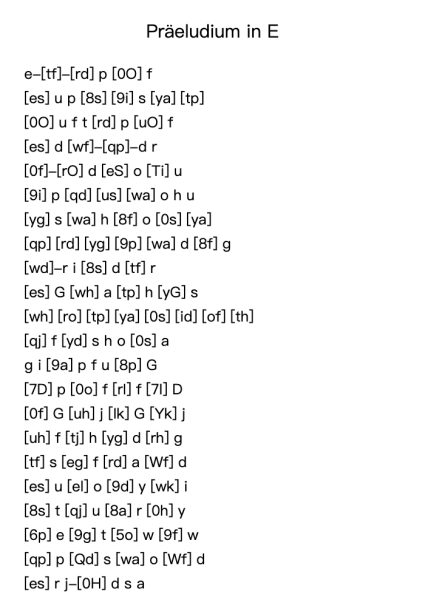 Präeludium in E

e–[tf]–[rd] p [0O] f
[es] u p [8s] [9i] s [ya] [tp]
[0O] u f t [rd] p [uO] f
[es] d [wf]–[qp]–d r
[0f]–[rO] d [eS] o [Ti] u
[9i] p [qd] [us] [wa] o h u
[yg] s [wa] h [8f] o [0s] [ya]
[qp] [rd] [yg] [9p] [wa] d [8f] g
[wd]–r i [8s] d [tf] r
[es] G [wh] a [tp] h [yG] s
[wh] [ro] [tp] [ya] [0s] [id] [of] [th]
[qj] f [yd] s h o [0s] a
g i [9a] p f u [8p] G
[7D] p [0o] f [rl] f [7l] D
[0f] G [uh] j [lk] G [Yk] j
[uh] f [tj] h [yg] d [rh] g
[tf] s [eg] f [rd] a [Wf] d
[es] u [el] o [9d] y [wk] i
[8s] t [qj] u [8a] r [0h] y
[6p] e [9g] t [5o] w [9f] w
[qp] p [Qd] s [wa] o [Wf] d
[es] r j–[0H] d s a